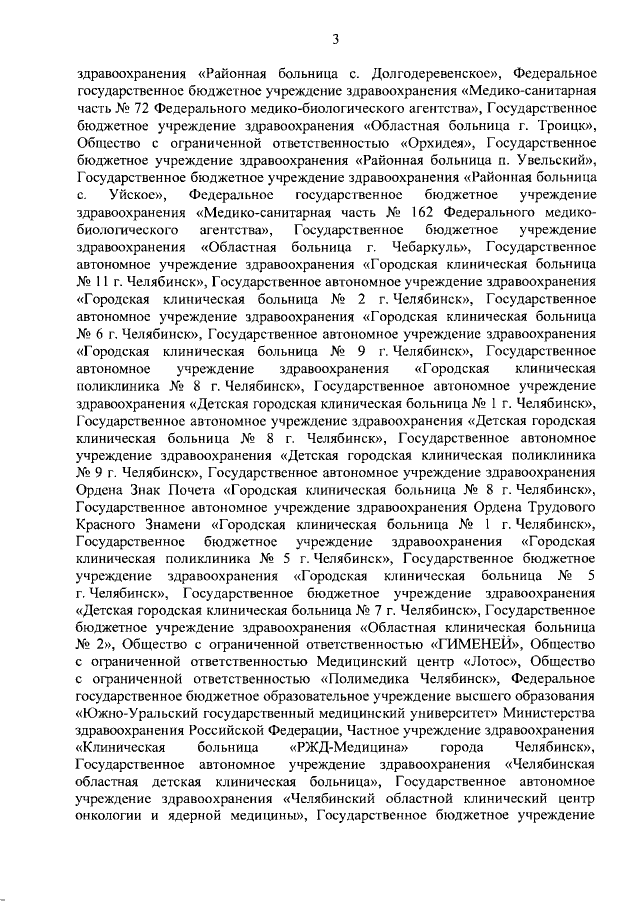 3

здравоохранения «Районная больница с. Долгодеревенское», Федеральное государственное бюджетное учреждение здравоохранения «Медико-санитарная часть № 72 Федерального медико-биологического агентства», Государственное бюджетное учреждение здравоохранения «Областная больница г. Троицк», Общество с ограниченной ответственностью «Орхидея», Государственное бюджетное учреждение здравоохранения «Районная больница п. Увельский», Государственное бюджетное учреждение здравоохранения «Районная больница с. Уйское», Федеральное государственное бюджетное учреждение здравоохранения «Медико-санитарная часть № 162 Федерального медико-биологического агентства», Государственное бюджетное учреждение здравоохранения «Областная больница г. Чебаркуль», Государственное автономное учреждение здравоохранения «Городская клиническая больница № 11 г. Челябинск», Государственное автономное учреждение здравоохранения «Городская клиническая больница № 2 г. Челябинск», Государственное автономное учреждение здравоохранения «Городская клиническая больница № 6 г. Челябинск», Государственное автономное учреждение здравоохранения «Городская клиническая больница № 9 г. Челябинск», Государственное автономное учреждение здравоохранения «Городская клиническая поликлиника № 8 г. Челябинск», Государственное автономное учреждение здравоохранения «Детская городская клиническая больница № 1 г. Челябинск», Государственное автономное учреждение здравоохранения «Детская городская клиническая больница № 8 г. Челябинск», Государственное автономное учреждение здравоохранения «Детская городская клиническая поликлиника № 9 г. Челябинск», Государственное автономное учреждение здравоохранения Ордена Знак Почета «Городская клиническая больница № 8 г. Челябинск», Государственное автономное учреждение здравоохранения Ордена Трудового Красного Знамени «Городская клиническая больница № 1 г. Челябинск», Государственное бюджетное учреждение здравоохранения «Городская клиническая поликлиника № 5 г. Челябинск», Государственное бюджетное учреждение здравоохранения «Городская клиническая больница № 5 г. Челябинск», Государственное бюджетное учреждение здравоохранения «Детская городская клиническая больница № 7 г. Челябинск», Государственное бюджетное учреждение здравоохранения «Областная клиническая больница № 2», Общество с ограниченной ответственностью «ГИМЕНЕЙ», Общество с ограниченной ответственностью Медицинский центр «Лотос», Общество с ограниченной ответственностью «Полимедика Челябинск», Федеральное государственное бюджетное образовательное учреждение высшего образования «Южно-Уральский государственный медицинский университет» Министерства здравоохранения Российской Федерации, Частное учреждение здравоохранения «Клиническая больница «РЖД-Медицина» города Челябинск», Государственное автономное учреждение здравоохранения «Челябинская областная детская клиническая больница», Государственное автономное учреждение здравоохранения «Челябинский областной клинический центр онкологии и ядерной медицины», Государственное бюджетное учреждение